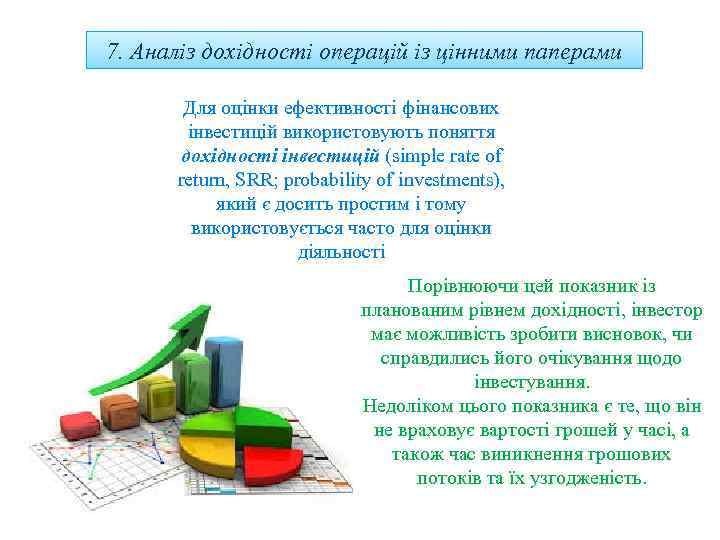 7. Аналіз дохідності операцій із цінними паперами

Для оцінки ефективності фінансових інвестицій використовують поняття дохідності інвестицій (simple rate of return, SRR; probability of investments), який є досить простим і тому використовується часто для оцінки діяльності

Порівнюючи цей показник із планованим рівнем дохідності, інвестор має можливість зробити висновок, чи справдились його очікування щодо інвестування.
Недоліком цього показника є те, що він не враховує вартості грошей у часі, а також час виникнення грошових потоків та їх узгодженість.